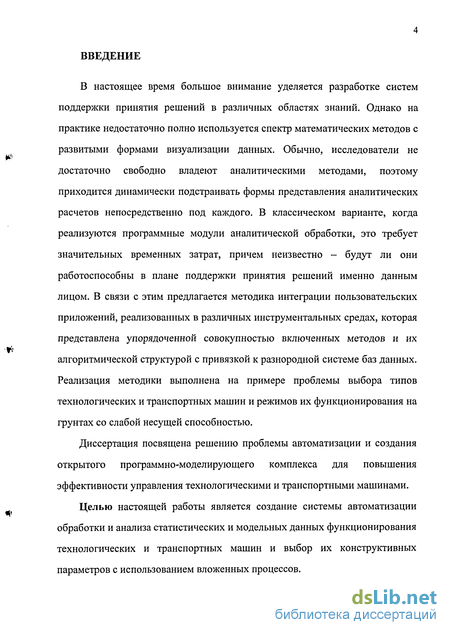 4

ВВЕДЕНИЕ

В настоящее время большое внимание уделяется разработке систем поддержки принятия решений в различных областях знаний. Однако на практике недостаточно полно используется спектр математических методов с развитыми формами визуализации данных. Обычно, исследователи не достаточно свободно владеют аналитическими методами, поэтому приходится динамически подстраивать формы представления аналитических расчетов непосредственно под каждого. В классическом варианте, когда реализуются программные модули аналитической обработки, это требует значительных временных затрат, причем неизвестно – будут ли они работоспособны в плане поддержки принятия решений именно данным лицом. В связи с этим предлагается методика интеграции пользовательских приложений, реализованных в различных инструментальных средах, которая представлена упорядоченной совокупностью включенных методов и их алгоритмической структурой с привязкой к разнородной системе баз данных. Реализация методики выполнена на примере проблемы выбора типов технологических и транспортных машин и режимов их функционирования на грунтах со слабой несущей способностью.

Диссертация посвящена решению проблемы автоматизации и создания открытого программно-моделирующего комплекса для повышения эффективности управления технологическими и транспортными машинами.

Целью настоящей работы является создание системы автоматизации обработки и анализа статистических и модельных данных функционирования технологических и транспортных машин и выбор их конструктивных параметров с использованием вложенных процессов.

dsLib.net
библиотека диссертаций